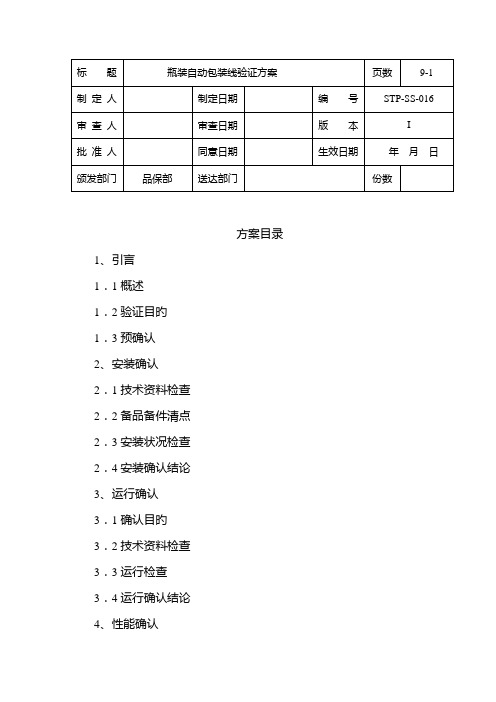 | 标　　题 | 瓶装自动包装线验证方案 | | | 页数 | 9-1 |
|---|---|---|---|---|---|
| 制 定 人 | | 制定日期 | | 编　　号 | STP-SS-016 |
| 审 查 人 | | 审查日期 | | 版　　本 | I |
| 批 准 人 | | 同意日期 | | 生效日期 | 年　月　日 |
| 颁发部门 | 品保部 | 送达部门 | | 份数 | |

方案目录

1、引言

1．1 概述

1．2 验证目的

1．3 预确认

2、安装确认

2．1 技术资料检查

2．2 备品备件清点

2．3 安装状况检查

2．4 安装确认结论

3、运行确认

3．1 确认目的

3．2 技术资料检查

3．3 运行检查

3．4 运行确认结论

4、性能确认